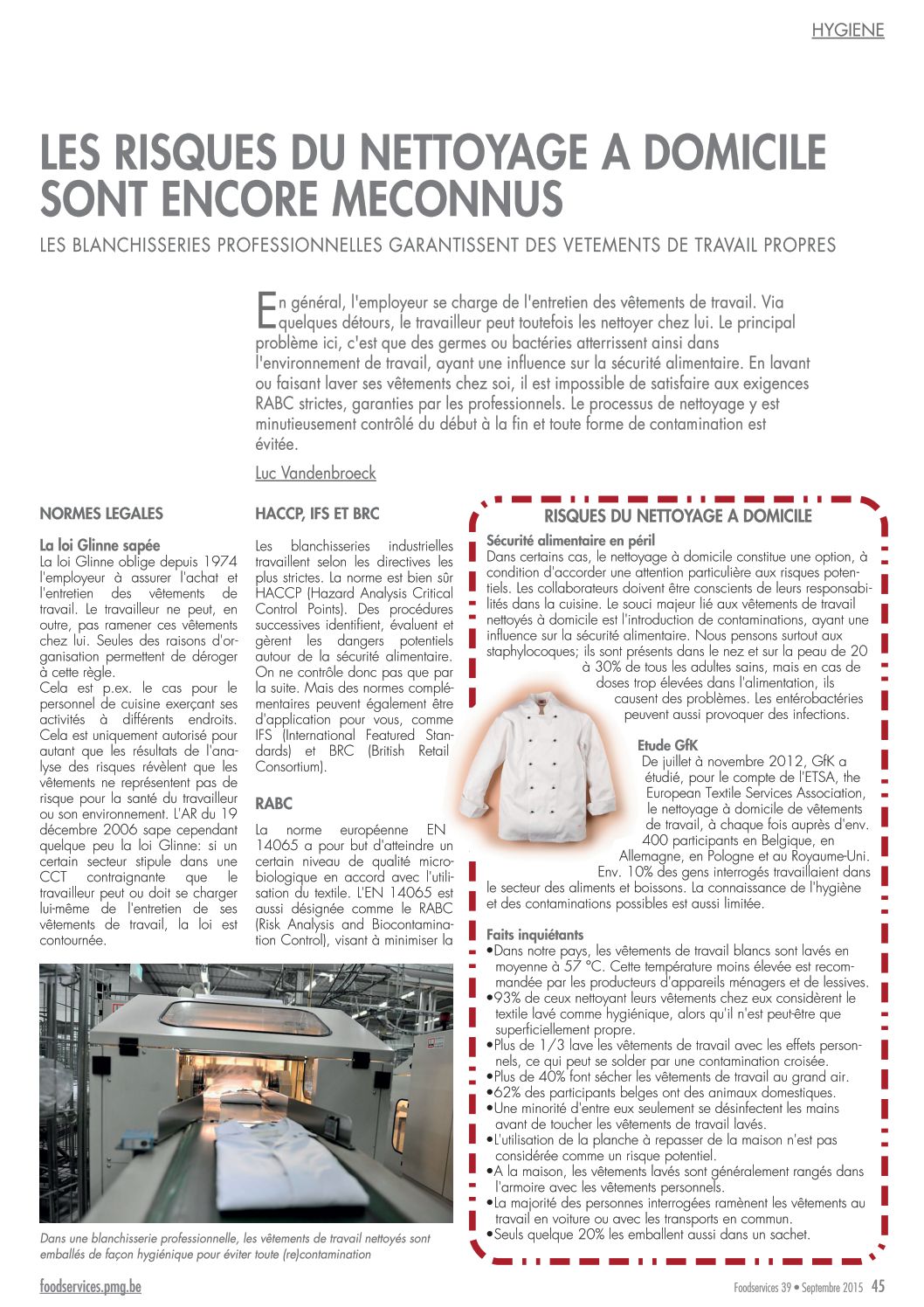 HYGIENE

LES RISQUES DU NETTOYAGE A DOMICILE SONT ENCORE MECONNUS

LES BLANCHISSERIES PROFESSIONNELLES GARANTISSENT DES VETEMENTS DE TRAVAIL PROPRES

En général, l'employeur se charge de l'entretien des vêtements de travail. Via quelques détours, le travailleur peut toutefois les nettoyer chez lui. Le principal problème ici, c'est que des germes ou bactéries atterrissent ainsi dans l'environnement de travail, ayant une influence sur la sécurité alimentaire. En lavant ou faisant laver ses vêtements chez soi, il est impossible de satisfaire aux exigences RABC strictes, garanties par les professionnels. Le processus de nettoyage y est minutieusement contrôlé du début à la fin et toute forme de contamination est évitée.

Luc Vandenbroeck

NORMES LEGALES

La loi Glinne sapée
La loi Glinne oblige depuis 1974 l'employeur à assurer l'achat et l'entretien des vêtements de travail. Le travailleur ne peut, en outre, pas ramener ces vêtements chez lui. Seules des raisons d'organisation permettent de déroger à cette règle.
Cela est p.ex. le cas pour le personnel de cuisine exerçant ses activités à différents endroits. Cela est uniquement autorisé pour autant que les résultats de l'analyse des risques révèlent que les vêtements ne représentent pas de risque pour la santé du travailleur ou son environnement. L'AR du 19 décembre 2006 sape cependant quelque peu la loi Glinne: si un certain secteur stipule dans une CCT contraignante que le travailleur peut ou doit se charger lui-même de l'entretien de ses vêtements de travail, la loi est contournée.

HACCP, IFS ET BRC

Les blanchisseries industrielles travaillent selon les directives les plus strictes. La norme est bien sûr HACCP (Hazard Analysis Critical Control Points). Des procédures successives identifient, évaluent et gèrent les dangers potentiels autour de la sécurité alimentaire. On ne contrôle donc pas que par la suite. Mais des normes complémentaires peuvent également être d'application pour vous, comme IFS (International Featured Standards) et BRC (British Retail Consortium).

RABC

La norme européenne EN 14065 a pour but d'atteindre un certain niveau de qualité microbiologique en accord avec l'utilisation du textile. L'EN 14065 est aussi désignée comme le RABC (Risk Analysis and Biocontamination Control), visant à minimiser la

Dans une blanchisserie professionnelle, les vêtements de travail nettoyés sont emballés de façon hygiénique pour éviter toute (re)contamination

RISQUES DU NETTOYAGE A DOMICILE

Sécurité alimentaire en péril
Dans certains cas, le nettoyage à domicile constitue une option, à condition d'accorder une attention particulière aux risques potentiels. Les collaborateurs doivent être conscients de leurs responsabilités dans la cuisine. Le souci majeur lié aux vêtements de travail nettoyés à domicile est l'introduction de contaminations, ayant une influence sur la sécurité alimentaire. Nous pensons surtout aux staphylocoques; ils sont présents dans le nez et sur la peau de 20 à 30% de tous les adultes sains, mais en cas de doses trop élevées dans l'alimentation, ils causent des problèmes. Les entérobactéries peuvent aussi provoquer des infections.

Etude GfK
De juillet à novembre 2012, GfK a étudié, pour le compte de l'ETSA, the European Textile Services Association, le nettoyage à domicile de vêtements de travail, à chaque fois auprès d'env. 400 participants en Belgique, en Allemagne, en Pologne et au Royaume-Uni. Env. 10% des gens interrogés travaillaient dans le secteur des aliments et boissons. La connaissance de l'hygiène et des contaminations possibles est aussi limitée.

Faits inquiétants
•Dans notre pays, les vêtements de travail blancs sont lavés en moyenne à 57 °C. Cette température moins élevée est recommandée par les producteurs d'appareils ménagers et de lessives.
•93% de ceux nettoyant leurs vêtements chez eux considèrent le textile lavé comme hygiénique, alors qu'il n'est peut-être que superficiellement propre.
•Plus de 1/3 lave les vêtements de travail avec les effets personnels, ce qui peut se solder par une contamination croisée.
•Plus de 40% font sécher les vêtements de travail au grand air.
•62% des participants belges ont des animaux domestiques.
•Une minorité d'entre eux seulement se désinfectent les mains avant de toucher les vêtements de travail lavés.
•L'utilisation de la planche à repasser de la maison n'est pas considérée comme un risque potentiel.
•A la maison, les vêtements lavés sont généralement rangés dans l'armoire avec les vêtements personnels.
•La majorité des personnes interrogées ramènent les vêtements au travail en voiture ou avec les transports en commun.
•Seuls quelque 20% les emballent aussi dans un sachet.

foodservices.pmg.be

Foodservices 39 • Septembre 2015 45